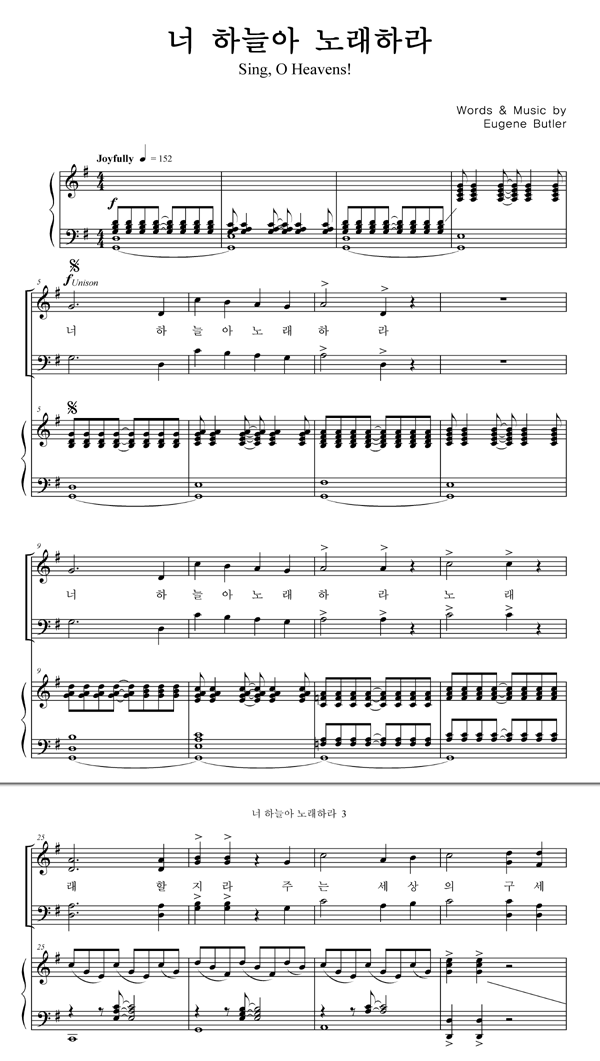 너 하늘아 노래하라
Sing, O Heavens!

Words & Music by
Eugene Butler

Joyfully ♩ = 152

f

5

f Unison

너 하 늘 아 노 래 하 라

5

9

너 하 늘 아 노 래 하 라 노 래

9

너 하늘아 노래하라 3

25

래 할 지 라 주 는 세 상 의 구 세

25